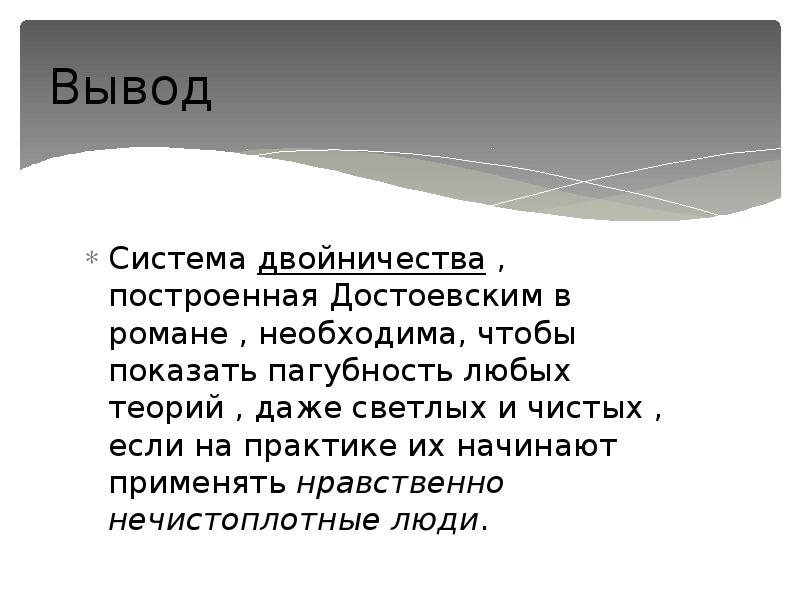 Вывод

Система двойничества , построенная Достоевским в романе , необходима, чтобы показать пагубность любых теорий , даже светлых и чистых , если на практике их начинают применять нравственно нечистоплотные люди.